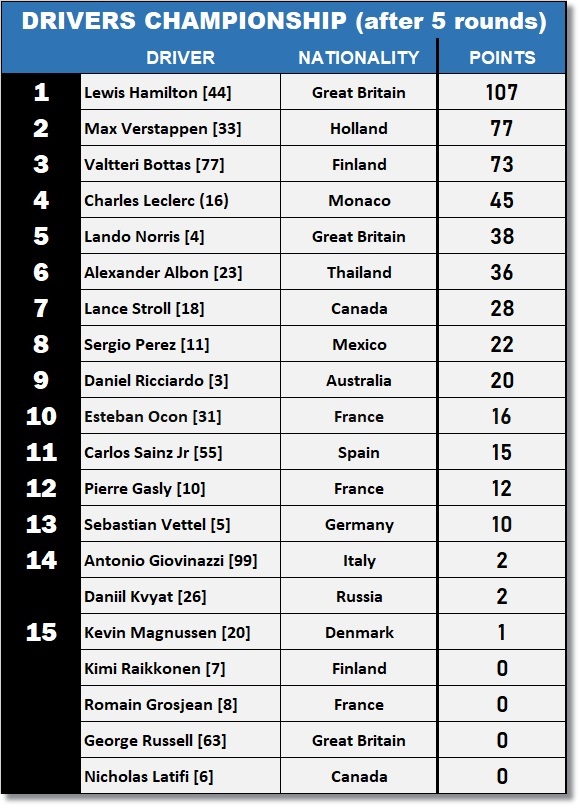 DRIVERS CHAMPIONSHIP (after 5 rounds)

| | DRIVER | NATIONALITY | POINTS |
|---|---|---|---|
| 1 | Lewis Hamilton [44] | Great Britain | 107 |
| 2 | Max Verstappen [33] | Holland | 77 |
| 3 | Valtteri Bottas [77] | Finland | 73 |
| 4 | Charles Leclerc (16) | Monaco | 45 |
| 5 | Lando Norris [4] | Great Britain | 38 |
| 6 | Alexander Albon [23] | Thailand | 36 |
| 7 | Lance Stroll [18] | Canada | 28 |
| 8 | Sergio Perez [11] | Mexico | 22 |
| 9 | Daniel Ricciardo [3] | Australia | 20 |
| 10 | Esteban Ocon [31] | France | 16 |
| 11 | Carlos Sainz Jr [55] | Spain | 15 |
| 12 | Pierre Gasly [10] | France | 12 |
| 13 | Sebastian Vettel [5] | Germany | 10 |
| 14 | Antonio Giovinazzi [99] | Italy | 2 |
| | Daniil Kvyat [26] | Russia | 2 |
| 15 | Kevin Magnussen [20] | Denmark | 1 |
| | Kimi Raikkonen [7] | Finland | 0 |
| | Romain Grosjean [8] | France | 0 |
| | George Russell [63] | Great Britain | 0 |
| | Nicholas Latifi [6] | Canada | 0 |